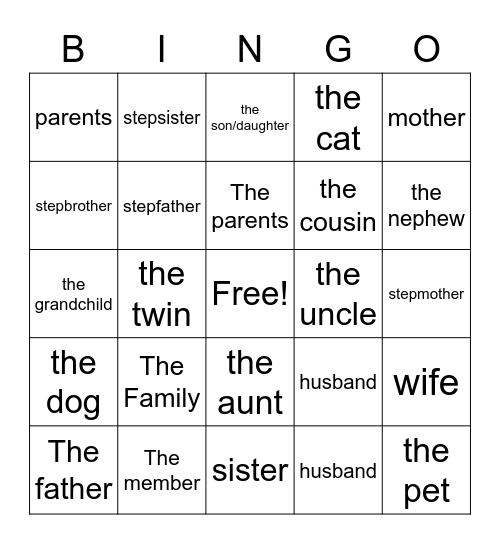 | B | I | N | G | O |
|---|---|---|---|---|
| parents | stepsister | the son/daughter | the cat | mother |
| stepbrother | stepfather | The parents | the cousin | the nephew |
| the grandchild | the twin | Free! | the uncle | stepmother |
| the dog | The Family | the aunt | husband | wife |
| The father | The member | sister | husband | the pet |